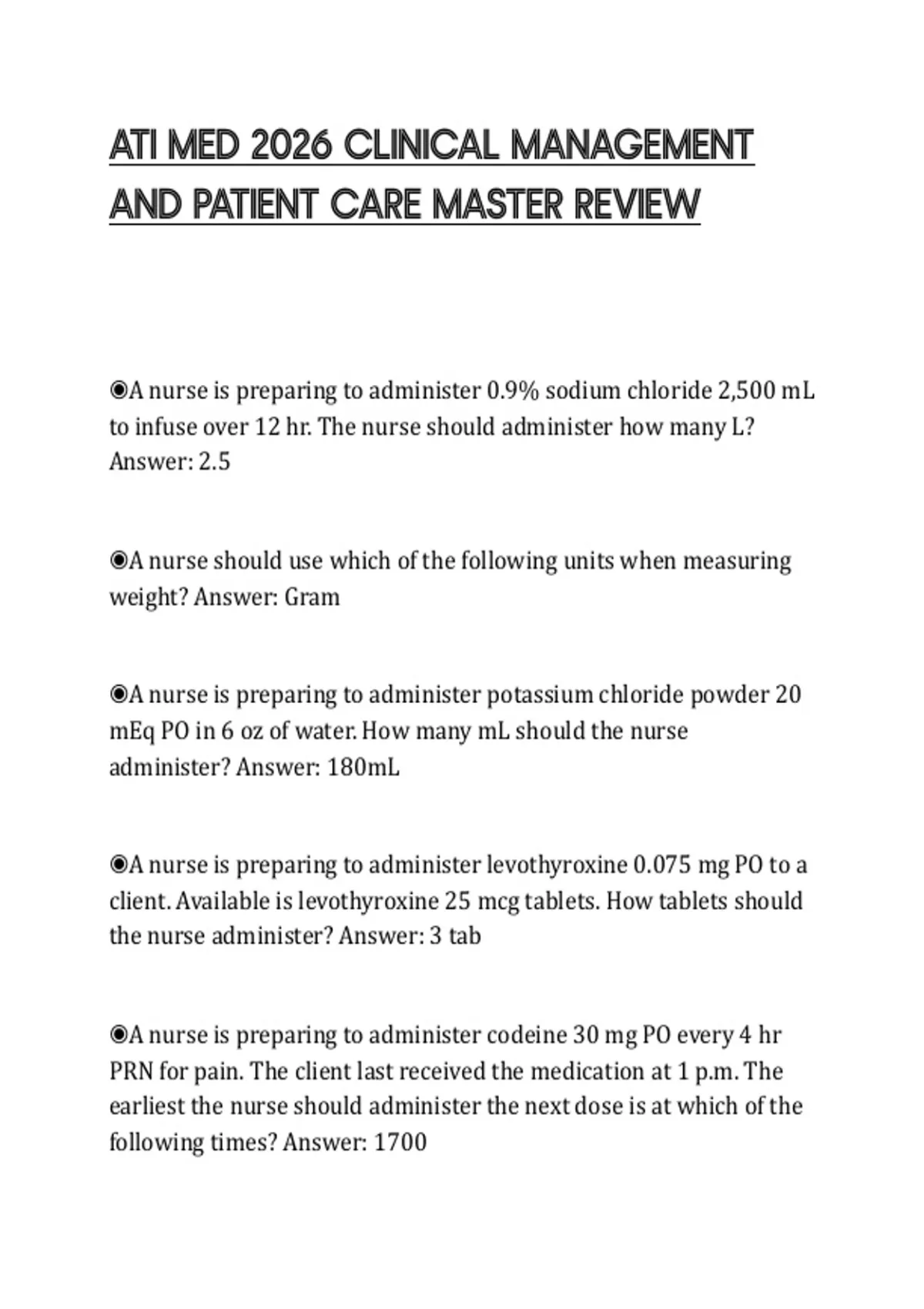 ATI MED 2026 CLINICAL MANAGEMENT AND PATIENT CARE MASTER REVIEW

◉A nurse is preparing to administer 0.9% sodium chloride 2,500 mL to infuse over 12 hr. The nurse should administer how many L? Answer: 2.5

◉A nurse should use which of the following units when measuring weight? Answer: Gram

◉A nurse is preparing to administer potassium chloride powder 20 mEq PO in 6 oz of water. How many mL should the nurse administer? Answer: 180mL

◉A nurse is preparing to administer levothyroxine 0.075 mg PO to a client. Available is levothyroxine 25 mcg tablets. How tablets should the nurse administer? Answer: 3 tab

◉A nurse is preparing to administer codeine 30 mg PO every 4 hr PRN for pain. The client last received the medication at 1 p.m. The earliest the nurse should administer the next dose is at which of the following times? Answer: 1700